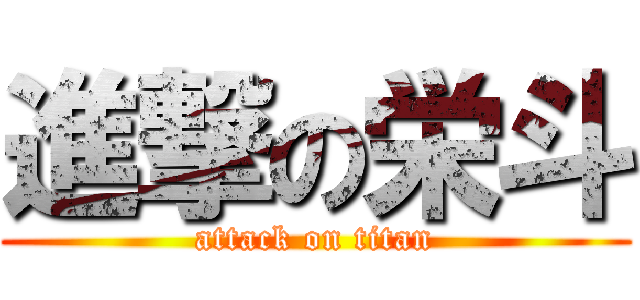 進撃の栄斗
attack on titan